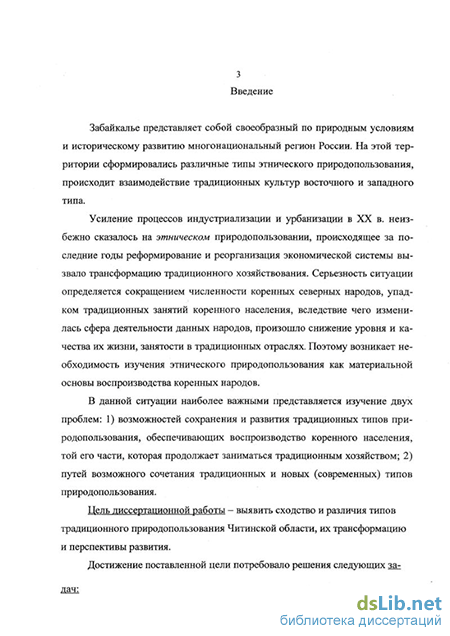 3

Введение

Забайкалье представляет собой своеобразный по природным условиям и историческому развитию многонациональный регион России. На этой территории сформировались различные типы этнического природопользования, происходит взаимодействие традиционных культур восточного и западного типа.

Усиление процессов индустриализации и урбанизации в XX в. неизбежно сказалось на этническом природопользовании, происходящее за последние годы реформирование и реорганизация экономической системы вызвало трансформацию традиционного хозяйствования. Серьезность ситуации определяется сокращением численности коренных северных народов, упадком традиционных занятий коренного населения, вследствие чего изменилась сфера деятельности данных народов, произошло снижение уровня и качества их жизни, занятости в традиционных отраслях. Поэтому возникает необходимость изучения этнического природопользования как материальной основы воспроизводства коренных народов.

В данной ситуации наиболее важными представляется изучение двух проблем: 1) возможностей сохранения и развития традиционных типов природопользования, обеспечивающих воспроизводство коренного населения, той его части, которая продолжает заниматься традиционным хозяйством; 2) путей возможного сочетания традиционных и новых (современных) типов природопользования.

Цель диссертационной работы – выявить сходство и различия типов традиционного природопользования Читинской области, их трансформацию и перспективы развития.

Достижение поставленной цели потребовало решения следующих задач:

dsLib.net
библиотека диссертаций